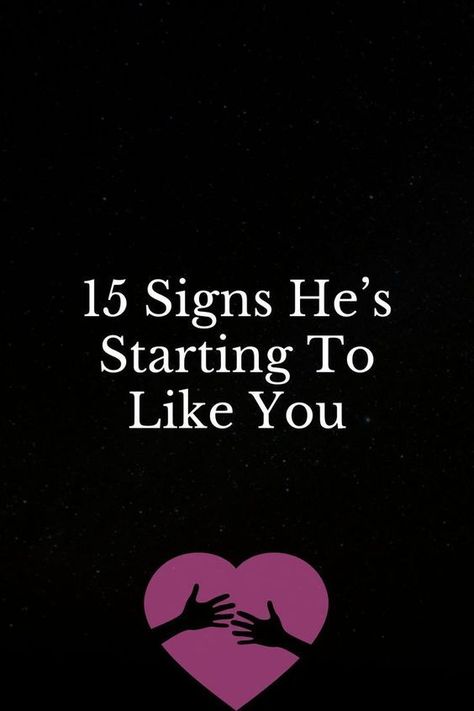 15 Signs He’s Starting To Like You